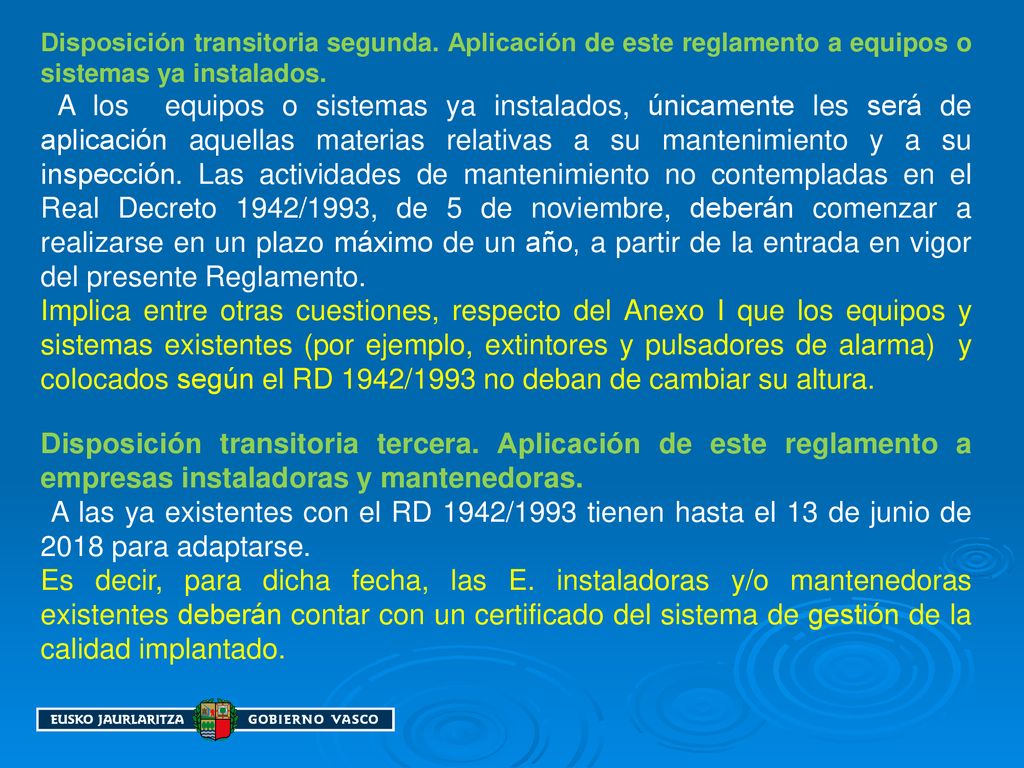 Disposición transitoria segunda. Aplicación de este reglamento a equipos o sistemas ya instalados.

A los equipos o sistemas ya instalados, únicamente les será de aplicación aquellas materias relativas a su mantenimiento y a su inspección. Las actividades de mantenimiento no contempladas en el Real Decreto 1942/1993, de 5 de noviembre, deberán comenzar a realizarse en un plazo máximo de un año, a partir de la entrada en vigor del presente Reglamento.

Implica entre otras cuestiones, respecto del Anexo I que los equipos y sistemas existentes (por ejemplo, extintores y pulsadores de alarma) y colocados según el RD 1942/1993 no deban de cambiar su altura.

Disposición transitoria tercera. Aplicación de este reglamento a empresas instaladoras y mantenedoras.

A las ya existentes con el RD 1942/1993 tienen hasta el 13 de junio de 2018 para adaptarse.

Es decir, para dicha fecha, las E. instaladoras y/o mantenedoras existentes deberán contar con un certificado del sistema de gestión de la calidad implantado.

EUSKO JAURLARITZA GOBIERNO VASCO